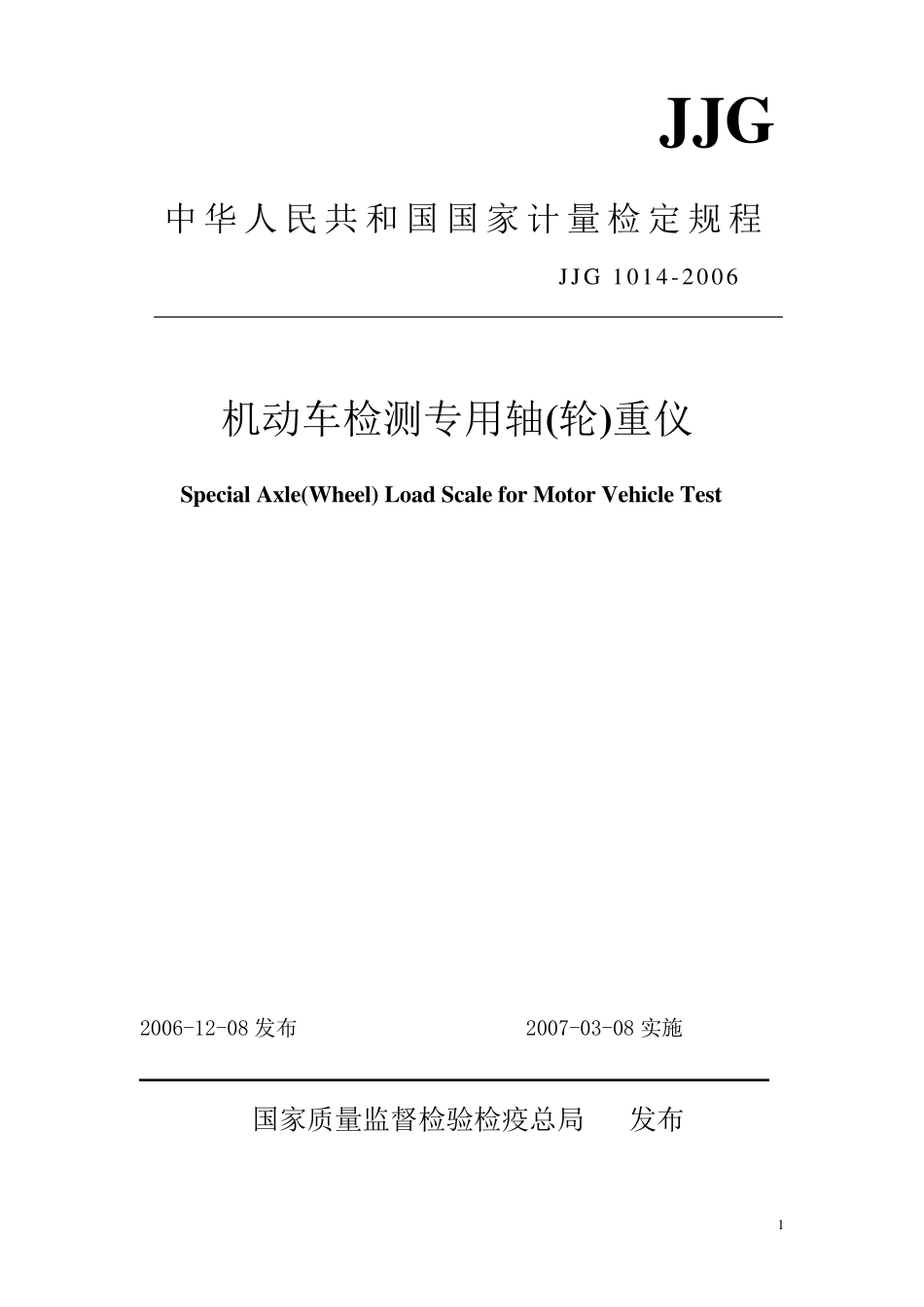 JJG

中华人民共和国国家计量检定规程

JJG 1014-2006

机动车检测专用轴(轮)重仪

Special Axle(Wheel) Load Scale for Motor Vehicle Test

2006-12-08 发布　　2007-03-08 实施

国家质量监督检验检疫总局　发布

1